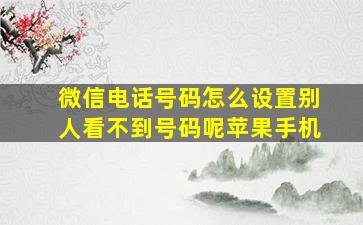 微信电话号码怎么设置别人看不到号码呢苹果手机